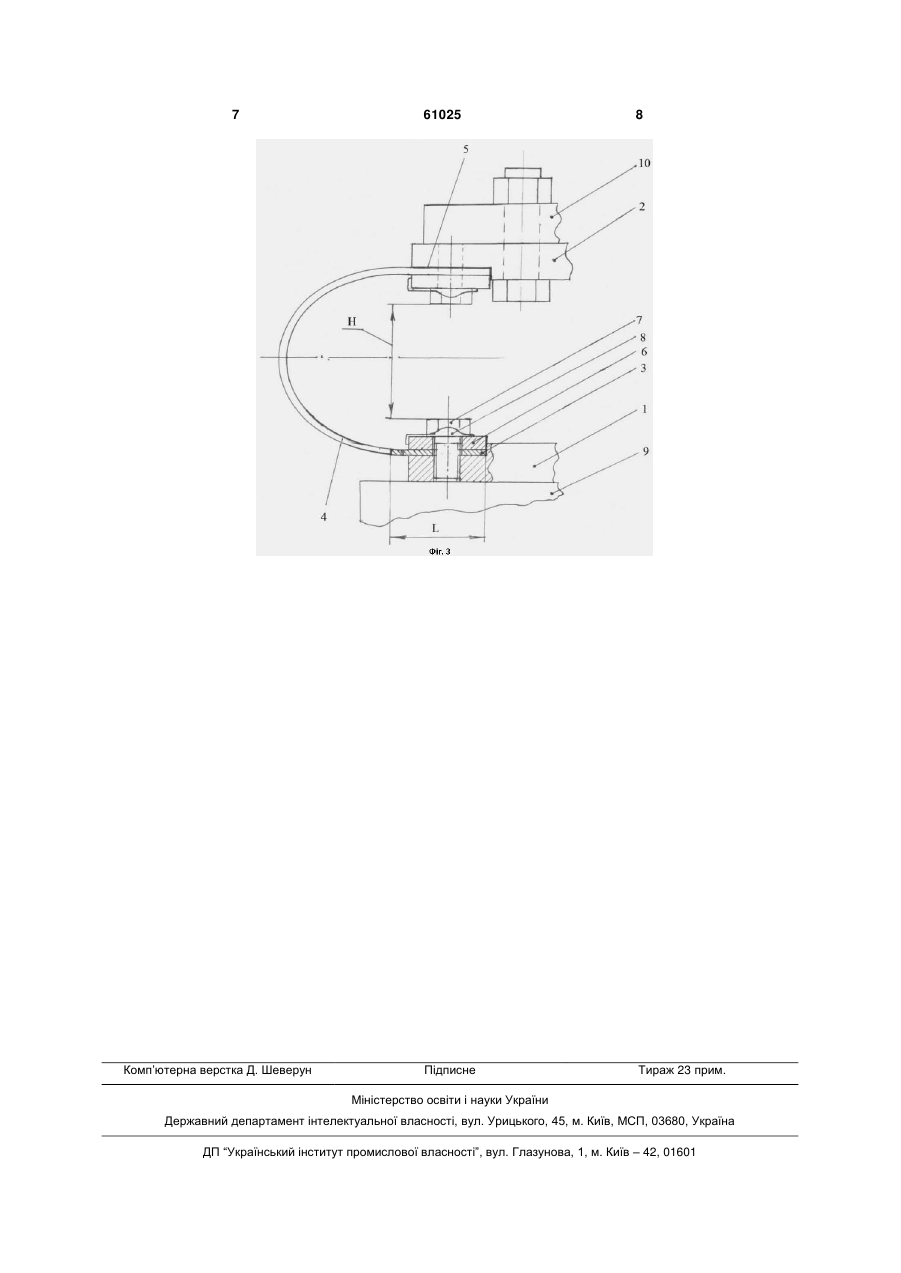 7 61025 8

5
10
2
H
7
8
6
3
1
9
4
L

Фіг. 3

Комп'ютерна верстка Д. Шеверун Підписне Тираж 23 прим.

Міністерство освіти і науки України

Державний департамент інтелектуальної власності, вул. Урицького, 45, м. Київ, МСП, 03680, Україна

ДП "Український інститут промислової власності", вул. Глазунова, 1, м. Київ – 42, 01601